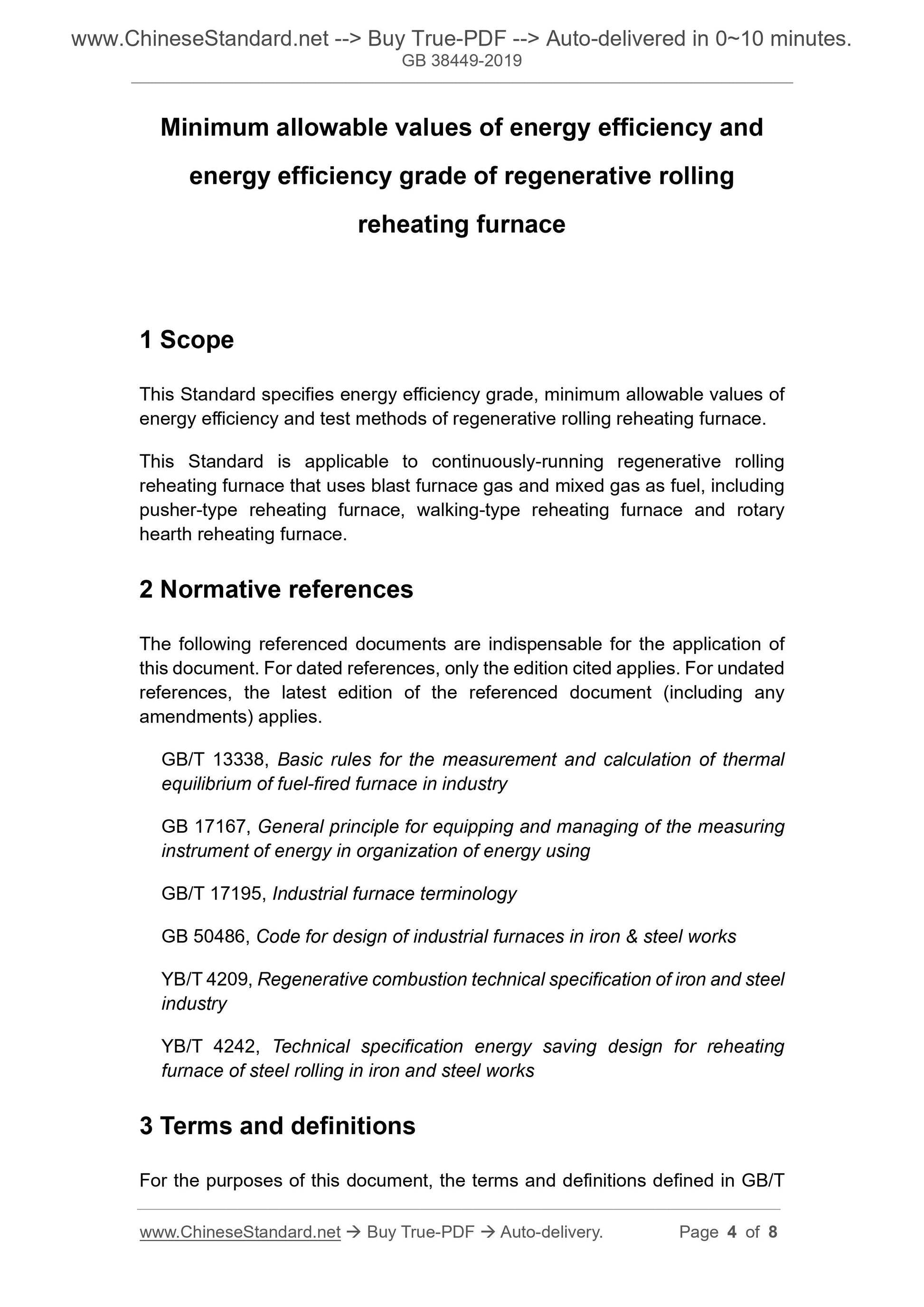 www.ChineseStandard.net --> Buy True-PDF --> Auto-delivered in 0~10 minutes.
GB 38449-2019

Minimum allowable values of energy efficiency and energy efficiency grade of regenerative rolling reheating furnace

1 Scope

This Standard specifies energy efficiency grade, minimum allowable values of energy efficiency and test methods of regenerative rolling reheating furnace.

This Standard is applicable to continuously-running regenerative rolling reheating furnace that uses blast furnace gas and mixed gas as fuel, including pusher-type reheating furnace, walking-type reheating furnace and rotary hearth reheating furnace.

2 Normative references

The following referenced documents are indispensable for the application of this document. For dated references, only the edition cited applies. For undated references, the latest edition of the referenced document (including any amendments) applies.

GB/T 13338, Basic rules for the measurement and calculation of thermal equilibrium of fuel-fired furnace in industry

GB 17167, General principle for equipping and managing of the measuring instrument of energy in organization of energy using

GB/T 17195, Industrial furnace terminology

GB 50486, Code for design of industrial furnaces in iron & steel works

YB/T 4209, Regenerative combustion technical specification of iron and steel industry

YB/T 4242, Technical specification energy saving design for reheating furnace of steel rolling in iron and steel works

3 Terms and definitions

For the purposes of this document, the terms and definitions defined in GB/T

www.ChineseStandard.net → Buy True-PDF → Auto-delivery. Page 4 of 8